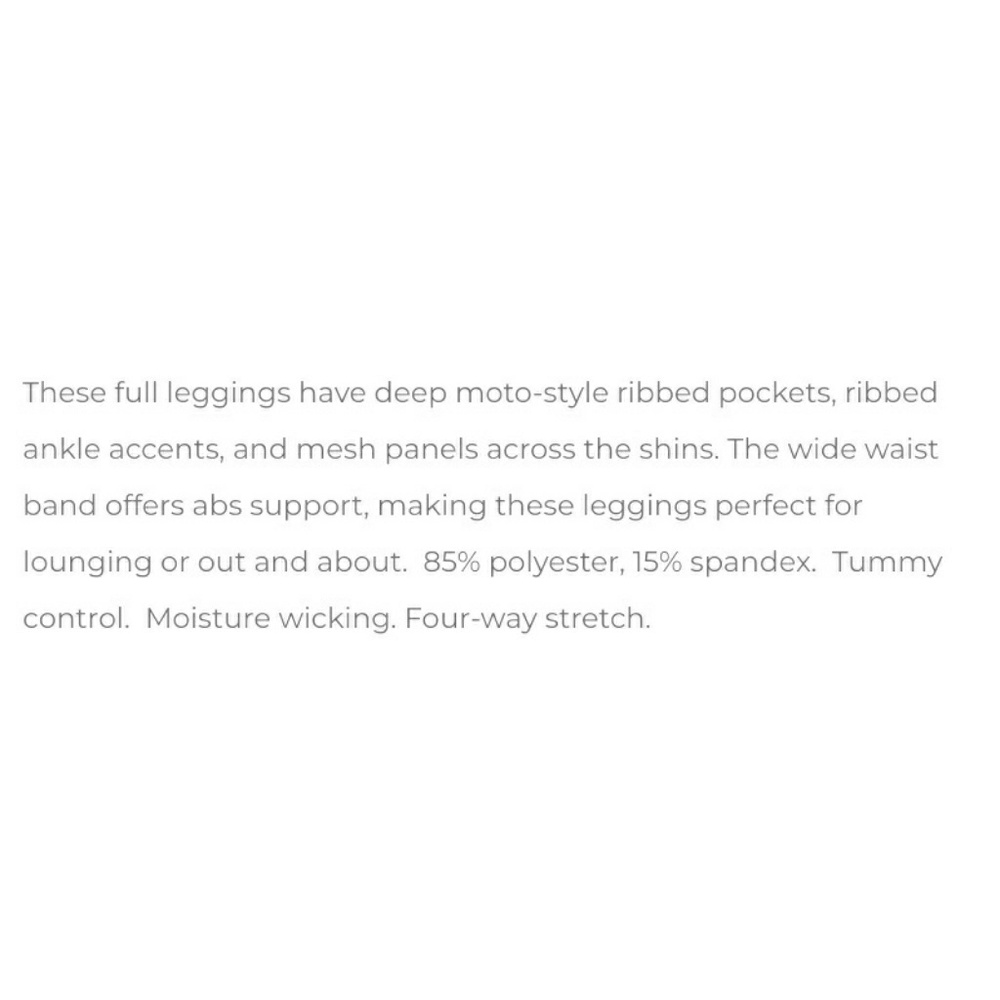 These full leggings have deep moto-style ribbed pockets, ribbed ankle accents, and mesh panels across the shins. The wide waist band offers abs support, making these leggings perfect for lounging or out and about.  85% polyester, 15% spandex.  Tummy control.  Moisture wicking. Four-way stretch.